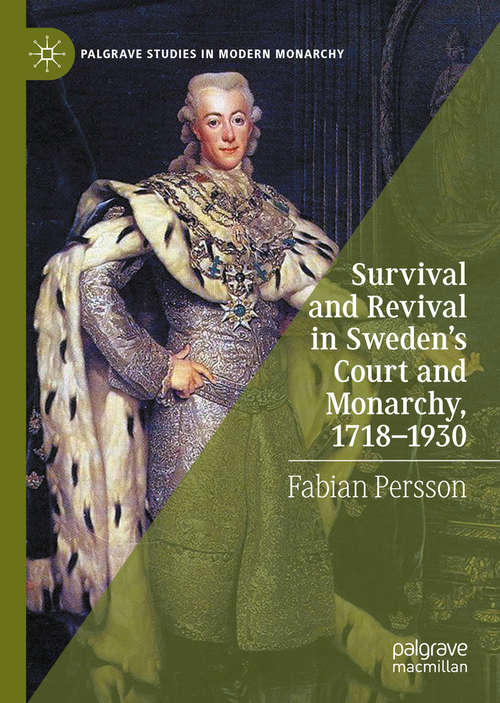 PALGRAVE STUDIES IN MODERN MONARCHY

Survival and Revival in Sweden's Court and Monarchy, 1718–1930

Fabian Persson

palgrave macmillan